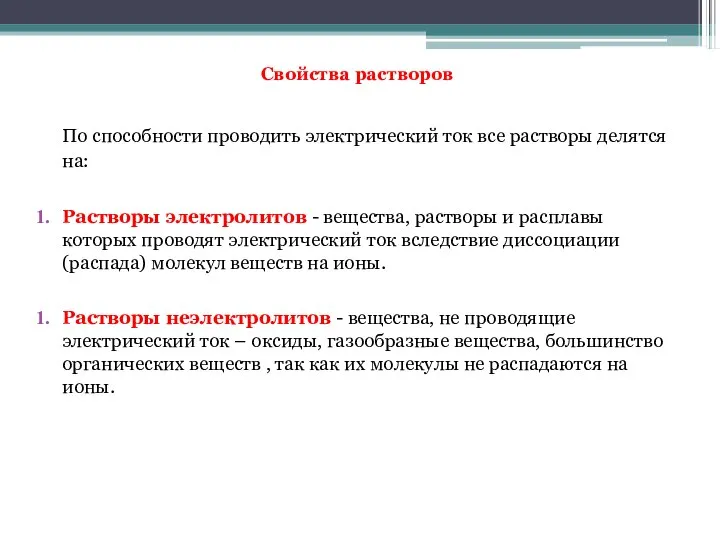 Свойства растворов

По способности проводить электрический ток все растворы делятся на:

1. Растворы электролитов - вещества, растворы и расплавы которых проводят электрический ток вследствие диссоциации (распада) молекул веществ на ионы.

1. Растворы неэлектролитов - вещества, не проводящие электрический ток – оксиды, газообразные вещества, большинство органических веществ , так как их молекулы не распадаются на ионы.